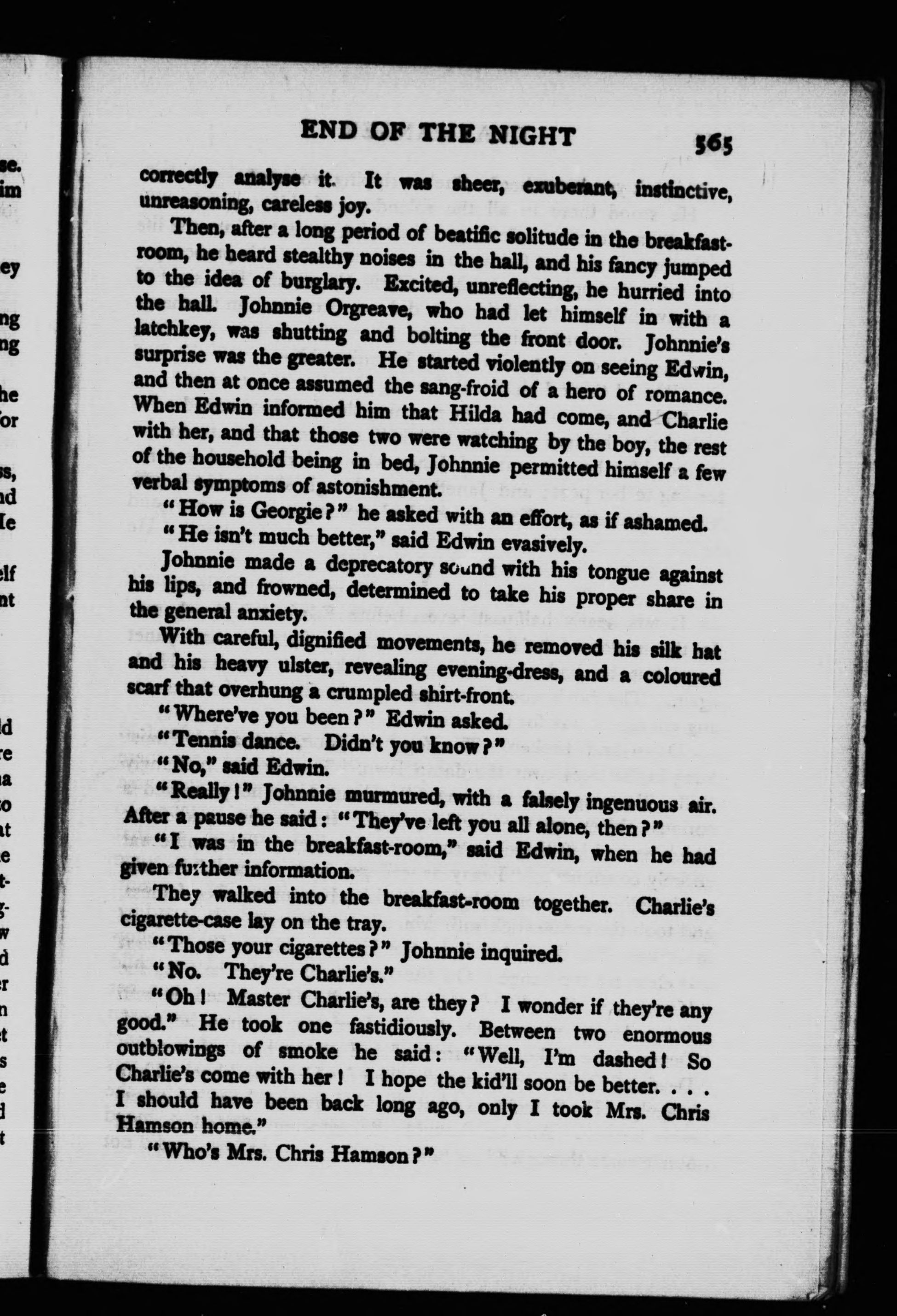 END OF THE NIGHT 565

correctly analyse it. It was sheer, exuberant, instinctive, unreasoning, careless joy.

Then, after a long period of beatific solitude in the breakfast-room, he heard stealthy noises in the hall, and his fancy jumped to the idea of burglary. Excited, unreflecting, he hurried into the hall. Johnnie Orgreave, who had let himself in with a latchkey, was shutting and bolting the front door. Johnnie's surprise was the greater. He started violently on seeing Edwin, and then at once assumed the sang-froid of a hero of romance. When Edwin informed him that Hilda had come, and Charlie with her, and that those two were watching by the boy, the rest of the household being in bed, Johnnie permitted himself a few verbal symptoms of astonishment.

"How is Georgie?" he asked with an effort, as if ashamed.

"He isn't much better," said Edwin evasively.

Johnnie made a deprecatory sound with his tongue against his lips, and frowned, determined to take his proper share in the general anxiety.

With careful, dignified movements, he removed his silk hat and his heavy ulster, revealing evening-dress, and a coloured scarf that overhung a crumpled shirt-front.

"Where've you been?" Edwin asked.

"Tennis dance. Didn't you know?"

"No," said Edwin.

"Really!" Johnnie murmured, with a falsely ingenuous air. After a pause he said: "They've left you all alone, then?"

"I was in the breakfast-room," said Edwin, when he had given further information.

They walked into the breakfast-room together. Charlie's cigarette-case lay on the tray.

"Those your cigarettes?" Johnnie inquired.

"No. They're Charlie's."

"Oh! Master Charlie's, are they? I wonder if they're any good." He took one fastidiously. Between two enormous outblowings of smoke he said: "Well, I'm dashed! So Charlie's come with her! I hope the kid'll soon be better. . . . I should have been back long ago, only I took Mrs. Chris Hamson home."

"Who's Mrs. Chris Hamson?"